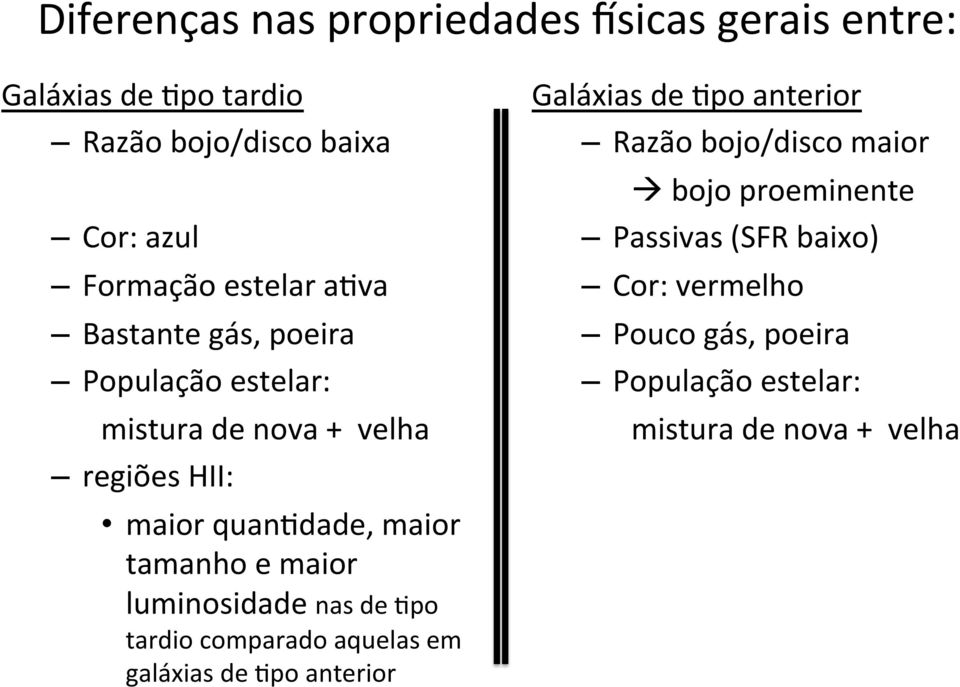 Diferenças nas propriedades físicas gerais entre:

Galáxias de tipo tardio
– Razão bojo/disco baixa
– Cor: azul
– Formação estelar ativa
– Bastante gás, poeira
– População estelar: mistura de nova + velha
– regiões HII:
• maior quantidade, maior tamanho e maior luminosidade nas de tipo tardio comparado aquelas em galáxias de tipo anterior

Galáxias de tipo anterior
– Razão bojo/disco maior
→ bojo proeminente
– Passivas (SFR baixo)
– Cor: vermelho
– Pouco gás, poeira
– População estelar: mistura de nova + velha